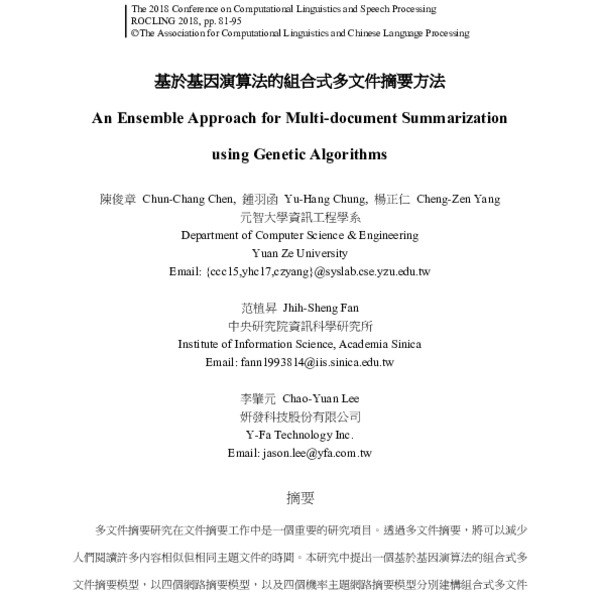 The 2018 Conference on Computational Linguistics and Speech Processing
ROCLING 2018, pp. 81-95
©The Association for Computational Linguistics and Chinese Language Processing

基於基因演算法的組合式多文件摘要方法

An Ensemble Approach for Multi-document Summarization using Genetic Algorithms

陳俊章 Chun-Chang Chen, 鍾羽函 Yu-Hang Chung, 楊正仁 Cheng-Zen Yang
元智大學資訊工程學系
Department of Computer Science & Engineering
Yuan Ze University
Email: {ccc15,yhc17,czyang}@syslab.cse.yzu.edu.tw

范植昇 Jhih-Sheng Fan
中央研究院資訊科學研究所
Institute of Information Science, Academia Sinica
Email: fann1993814@iis.sinica.edu.tw

李肇元 Chao-Yuan Lee
妍發科技股份有限公司
Y-Fa Technology Inc.
Email: jason.lee@yfa.com.tw

摘要

多文件摘要研究在文件摘要工作中是一個重要的研究項目。透過多文件摘要，將可以減少人們閱讀許多內容相似但相同主題文件的時間。本研究中提出一個基於基因演算法的組合式多文件摘要模型，以四個網路摘要模型，以及四個機率主題網路摘要模型分別建構組合式多文件